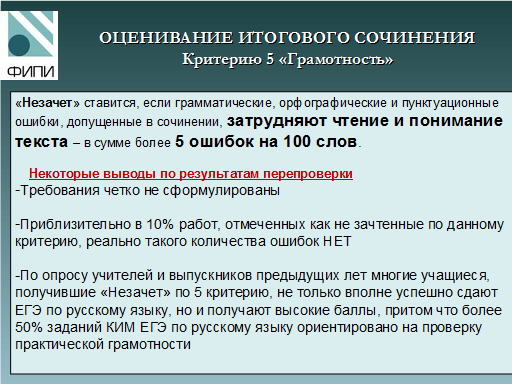 ФИПИ

ОЦЕНИВАНИЕ ИТОГОВОГО СОЧИНЕНИЯ
Критерию 5 «Грамотность»

«Незачет» ставится, если грамматические, орфографические и пунктуационные ошибки, допущенные в сочинении, затрудняют чтение и понимание текста – в сумме более 5 ошибок на 100 слов.

Некоторые выводы по результатам перепроверки
-Требования четко не сформулированы

-Приблизительно в 10% работ, отмеченных как не зачтенные по данному критерию, реально такого количества ошибок НЕТ

-По опросу учителей и выпускников предыдущих лет многие учащиеся, получившие «Незачет» по 5 критерию, не только вполне успешно сдают ЕГЭ по русскому языку, но и получают высокие баллы, притом что более 50% заданий КИМ ЕГЭ по русскому языку ориентировано на проверку практической грамотности